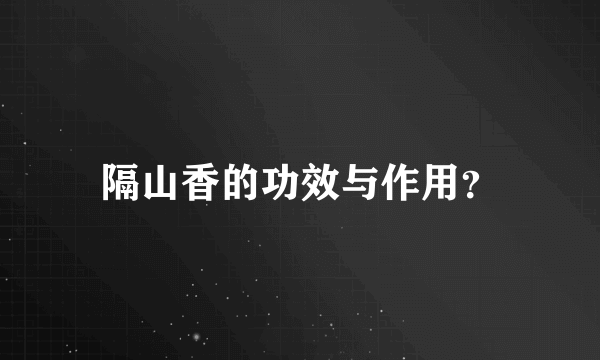 隔山香的功效与作用?